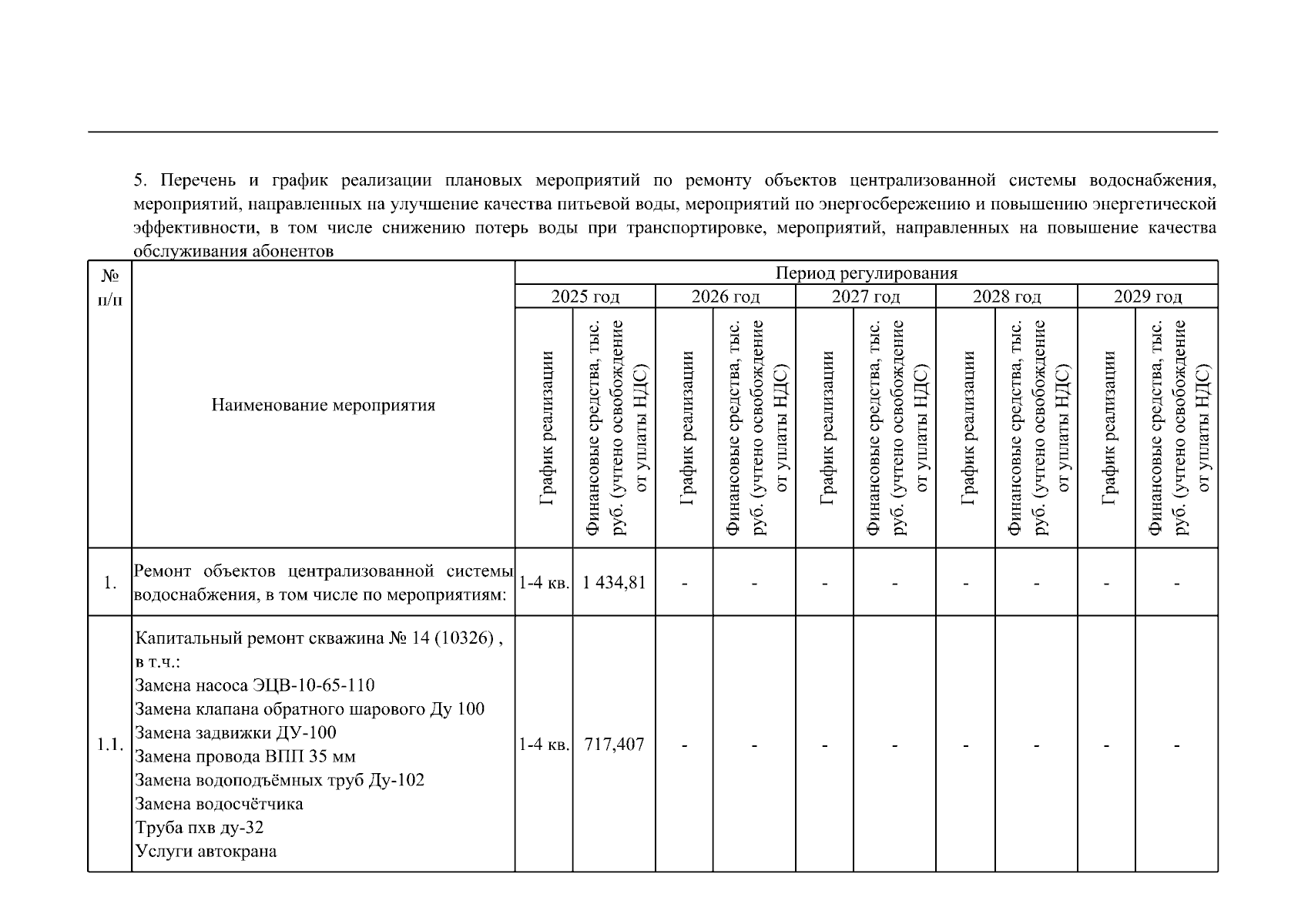 5. Перечень и график реализации плановых мероприятий по ремонту объектов централизованной системы водоснабжения, мероприятий, направленных на улучшение качества питьевой воды, мероприятий по энергосбережению и повышению энергетической эффективности, в том числе снижению потерь воды при транспортировке, мероприятий, направленных на повышение качества обслуживания абонентов

| № п/п | Наименование мероприятия | Период регулирования | | | | | | | | | |
|---|---|---|---|---|---|---|---|---|---|---|---|
| | | 2025 год | | 2026 год | | 2027 год | | 2028 год | | 2029 год | |
| | | График реализации | Финансовые средства, тыс. руб. (учтено освобождение от уплаты НДС) | График реализации | Финансовые средства, тыс. руб. (учтено освобождение от уплаты НДС) | График реализации | Финансовые средства, тыс. руб. (учтено освобождение от уплаты НДС) | График реализации | Финансовые средства, тыс. руб. (учтено освобождение от уплаты НДС) | График реализации | Финансовые средства, тыс. руб. (учтено освобождение от уплаты НДС) |
| 1. | Ремонт объектов централизованной системы водоснабжения, в том числе по мероприятиям: | 1-4 кв. | 1 434,81 | - | - | - | - | - | - | - | - |
| 1.1. | Капитальный ремонт скважина № 14 (10326) , в т.ч.: Замена насоса ЭЦВ-10-65-110 Замена клапана обратного шарового Ду 100 Замена задвижки ДУ-100 Замена провода ВПП 35 мм Замена водоподъёмных труб Ду-102 Замена водосчётчика Труба пхв ду-32 Услуги автокрана | 1-4 кв. | 717,407 | - | - | - | - | - | - | - | - |